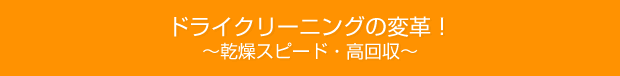 ドライクリーニングの変革！
～乾燥スピード・高回収～